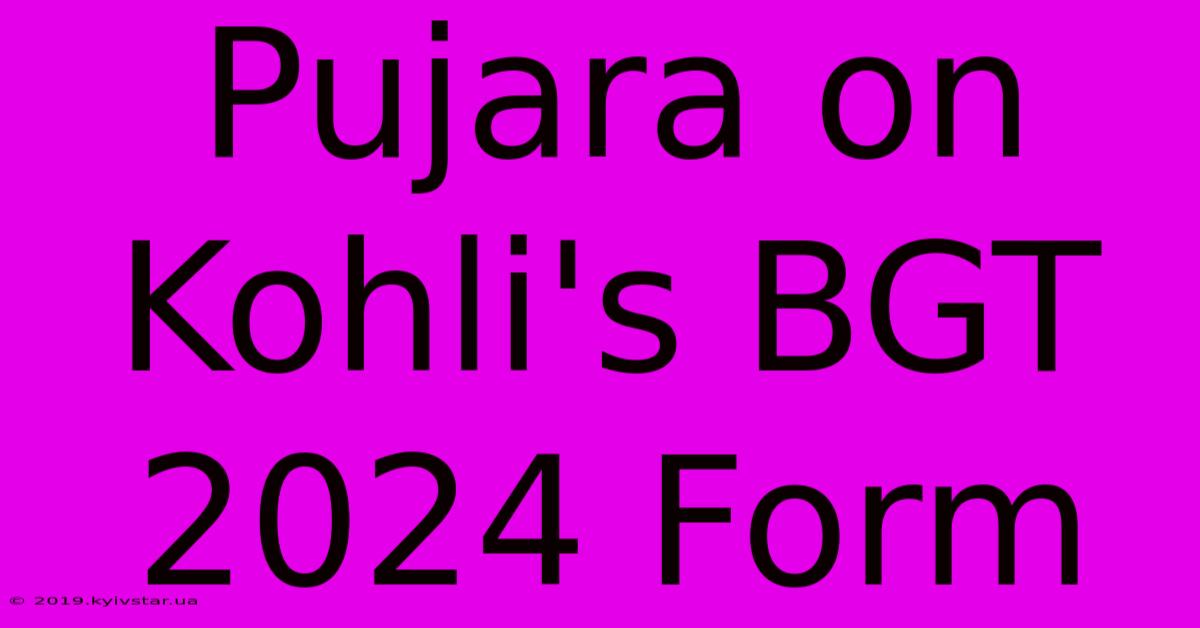 Pujara on Kohli's BGT 2024 Form

© 2019.kyivstar.ua